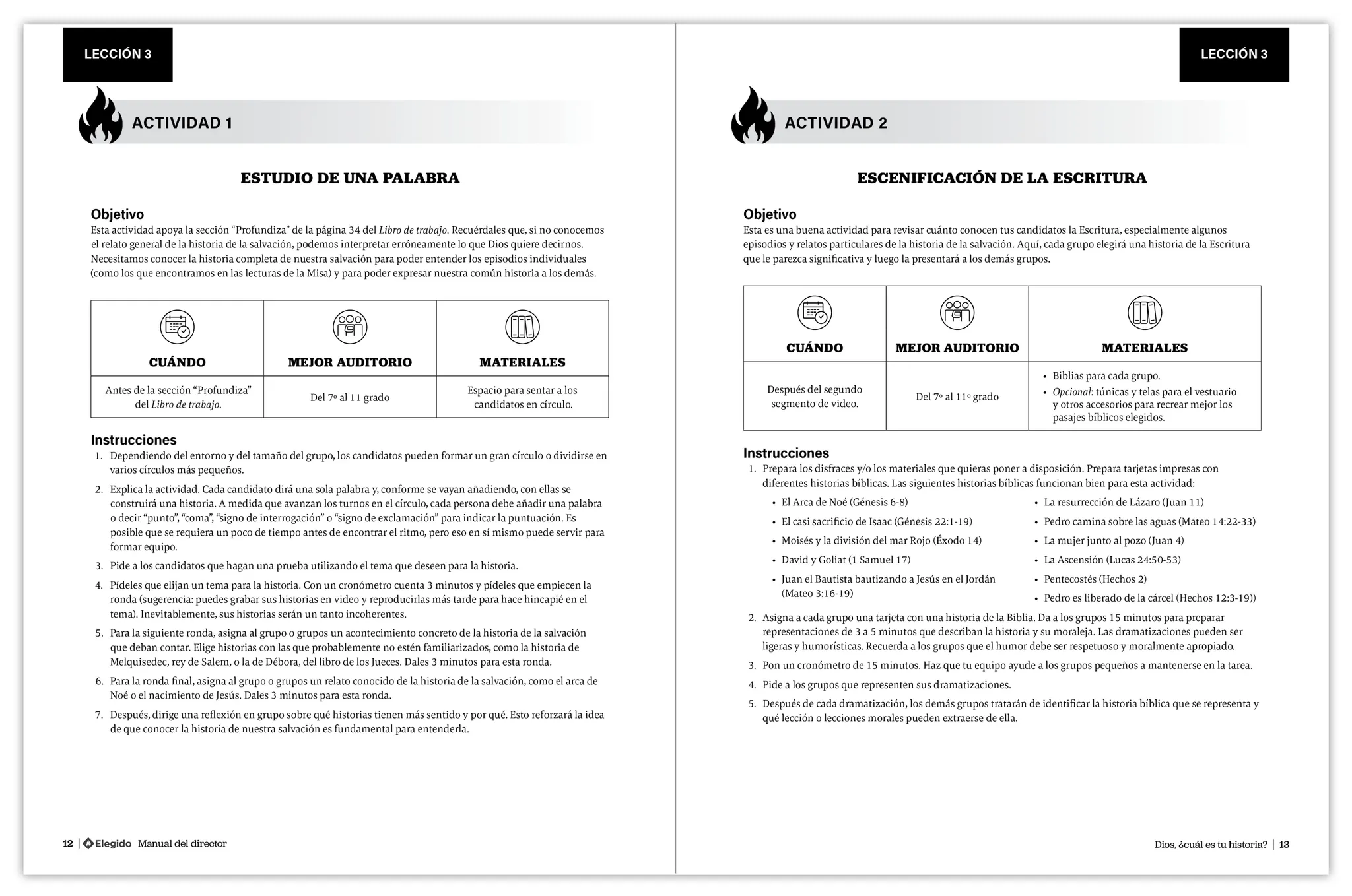 LECCIÓN 3

ACTIVIDAD 1

ESTUDIO DE UNA PALABRA

Objetivo
Esta actividad apoya la sección "Profundiza" de la página 34 del Libro de trabajo. Recuérdales que, si no conocemos el relato general de la historia de la salvación, podemos interpretar erróneamente lo que Dios quiere decirnos. Necesitamos conocer la historia completa de nuestra salvación para poder entender los episodios individuales (como los que encontramos en las lecturas de la Misa) y para poder expresar nuestra común historia a los demás.

| CUÁNDO | MEJOR AUDITORIO | MATERIALES |
|---|---|---|
| Antes de la sección "Profundiza" del Libro de trabajo. | Del 7º al 11 grado | Espacio para sentar a los candidatos en círculo. |

Instrucciones
1. Dependiendo del entorno y del tamaño del grupo, los candidatos pueden formar un gran círculo o dividirse en varios círculos más pequeños.
2. Explica la actividad. Cada candidato dirá una sola palabra y, conforme se vayan añadiendo, con ellas se construirá una historia. A medida que avanzan los turnos en el círculo, cada persona debe añadir una palabra o decir "punto", "coma", "signo de interrogación" o "signo de exclamación" para indicar la puntuación. Es posible que se requiera un poco de tiempo antes de encontrar el ritmo, pero eso en sí mismo puede servir para formar equipo.
3. Pide a los candidatos que hagan una prueba utilizando el tema que deseen para la historia.
4. Pídeles que elijan un tema para la historia. Con un cronómetro cuenta 3 minutos y pídeles que empiecen la ronda (sugerencia: puedes grabar sus historias en video y reproducirlas más tarde para hace hincapié en el tema). Inevitablemente, sus historias serán un tanto incoherentes.
5. Para la siguiente ronda, asigna al grupo o grupos un acontecimiento concreto de la historia de la salvación que deban contar. Elige historias con las que probablemente no estén familiarizados, como la historia de Melquisedec, rey de Salem, o la de Débora, del libro de los Jueces. Dales 3 minutos para esta ronda.
6. Para la ronda final, asigna al grupo o grupos un relato conocido de la historia de la salvación, como el arca de Noé o el nacimiento de Jesús. Dales 3 minutos para esta ronda.
7. Después, dirige una reflexión en grupo sobre qué historias tienen más sentido y por qué. Esto reforzará la idea de que conocer la historia de nuestra salvación es fundamental para entenderla.

12 | Elegido Manual del director

LECCIÓN 3

ACTIVIDAD 2

ESCENIFICACIÓN DE LA ESCRITURA

Objetivo
Esta es una buena actividad para revisar cuánto conocen tus candidatos la Escritura, especialmente algunos episodios y relatos particulares de la historia de la salvación. Aquí, cada grupo elegirá una historia de la Escritura que le parezca significativa y luego la presentará a los demás grupos.

| CUÁNDO | MEJOR AUDITORIO | MATERIALES |
|---|---|---|
| Después del segundo segmento de video. | Del 7º al 11º grado | • Biblias para cada grupo. • Opcional: túnicas y telas para el vestuario y otros accesorios para recrear mejor los pasajes bíblicos elegidos. |

Instrucciones
1. Prepara los disfraces y/o los materiales que quieras poner a disposición. Prepara tarjetas impresas con diferentes historias bíblicas. Las siguientes historias bíblicas funcionan bien para esta actividad:
• El Arca de Noé (Génesis 6-8)
• El casi sacrificio de Isaac (Génesis 22:1-19)
• Moisés y la división del mar Rojo (Éxodo 14)
• David y Goliat (1 Samuel 17)
• Juan el Bautista bautizando a Jesús en el Jordán (Mateo 3:16-19)
• La resurrección de Lázaro (Juan 11)
• Pedro camina sobre las aguas (Mateo 14:22-33)
• La mujer junto al pozo (Juan 4)
• La Ascensión (Lucas 24:50-53)
• Pentecostés (Hechos 2)
• Pedro es liberado de la cárcel (Hechos 12:3-19))
2. Asigna a cada grupo una tarjeta con una historia de la Biblia. Da a los grupos 15 minutos para preparar representaciones de 3 a 5 minutos que describan la historia y su moraleja. Las dramatizaciones pueden ser ligeras y humorísticas. Recuerda a los grupos que el humor debe ser respetuoso y moralmente apropiado.
3. Pon un cronómetro de 15 minutos. Haz que tu equipo ayude a los grupos pequeños a mantenerse en la tarea.
4. Pide a los grupos que representen sus dramatizaciones.
5. Después de cada dramatización, los demás grupos tratarán de identificar la historia bíblica que se representa y qué lección o lecciones morales pueden extraerse de ella.

Dios, ¿cuál es tu historia? | 13